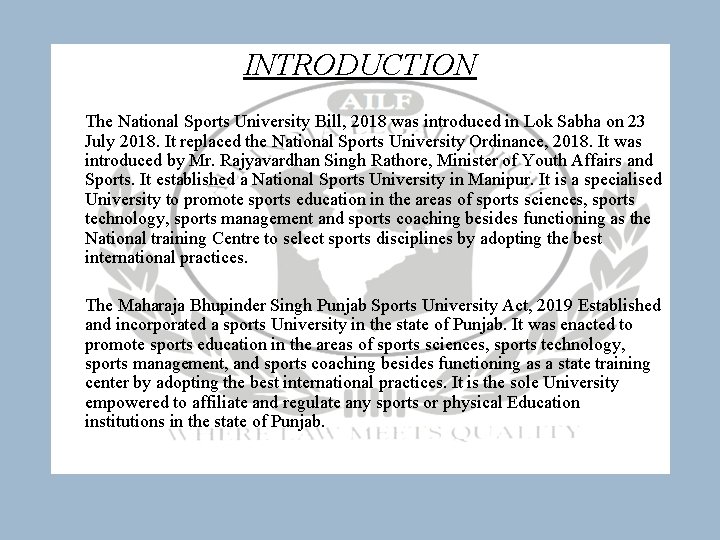 INTRODUCTION

The National Sports University Bill, 2018 was introduced in Lok Sabha on 23 July 2018. It replaced the National Sports University Ordinance, 2018. It was introduced by Mr. Rajyavardhan Singh Rathore, Minister of Youth Affairs and Sports. It established a National Sports University in Manipur. It is a specialised University to promote sports education in the areas of sports sciences, sports technology, sports management and sports coaching besides functioning as the National training Centre to select sports disciplines by adopting the best international practices.

The Maharaja Bhupinder Singh Punjab Sports University Act, 2019 Established and incorporated a sports University in the state of Punjab. It was enacted to promote sports education in the areas of sports sciences, sports technology, sports management, and sports coaching besides functioning as a state training center by adopting the best international practices. It is the sole University empowered to affiliate and regulate any sports or physical Education institutions in the state of Punjab.

AILF
WHERE LAW MEETS QUALITY